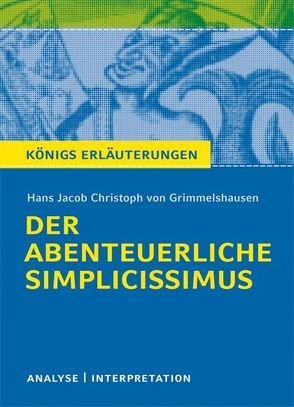 KÖNIGS ERLÄUTERUNGEN

Hans Jacob Christoph von Grimmelshausen

DER ABENTEUERLICHE SIMPLICISSIMUS

ANALYSE | INTERPRETATION